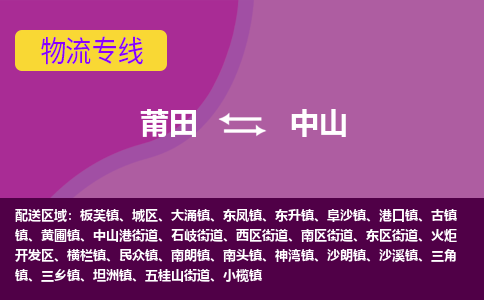 物流专线

莆田 中山

配送区域：板芙镇、城区、大涌镇、东凤镇、东升镇、阜沙镇、港口镇、古镇镇、黄圃镇、中山港街道、石岐街道、西区街道、南区街道、东区街道、火炬开发区、横栏镇、民众镇、南朗镇、南头镇、神湾镇、沙朗镇、沙溪镇、三角镇、三乡镇、坦洲镇、五桂山街道、小榄镇